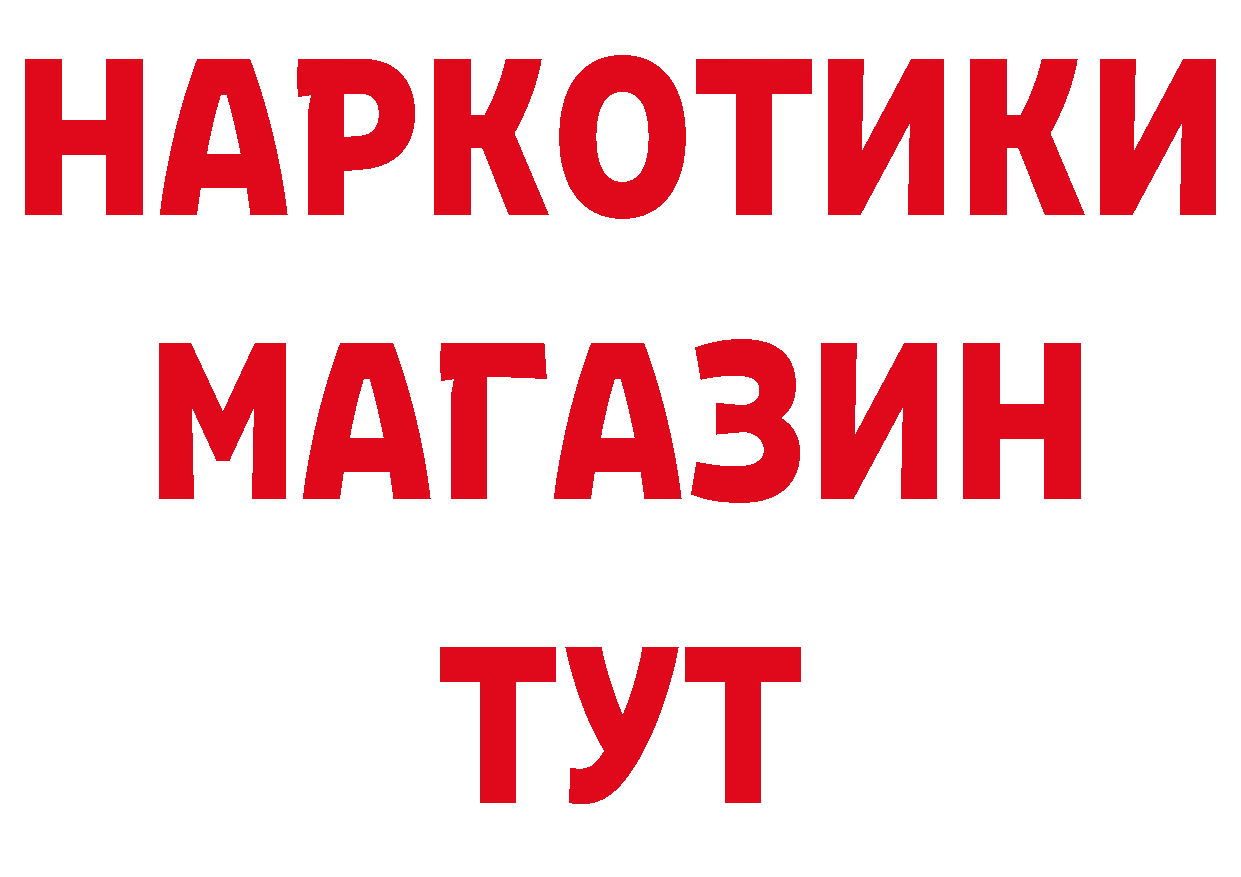 НАРКОТИКИ
МАГАЗИН
ТУТ